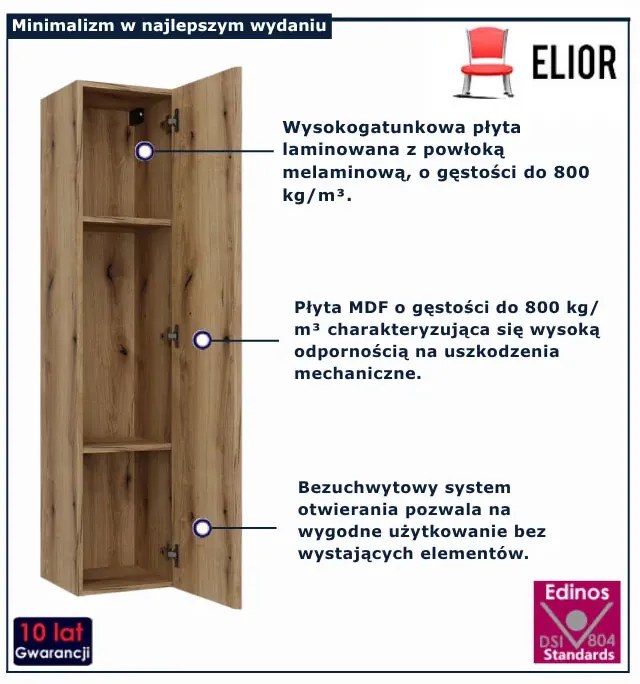 Minimalizm w najlepszym wydaniu

ELIOR

Wysokogatunkowa płyta laminowana z powłoką melaminową, o gęstości do 800 kg/m³.

Płyta MDF o gęstości do 800 kg/m³ charakteryzująca się wysoką odpornością na uszkodzenia mechaniczne.

Bezuchwytowy system otwierania pozwala na wygodne użytkowanie bez wystających elementów.

10 lat
Gwarancji

Edinos
DSI 804
Standards